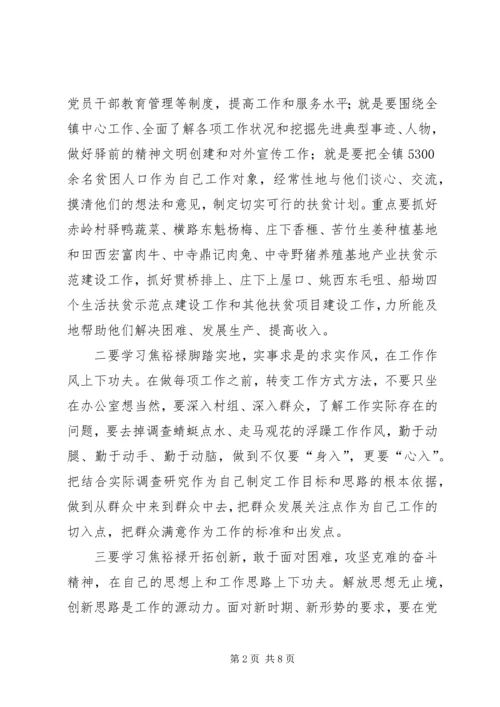 党员干部教育管理等制度，提高工作和服务水平；就是要围绕全镇中心工作、全面了解各项工作状况和挖掘先进典型事迹、人物，做好驿前的精神文明创建和对外宣传工作；就是要把全镇5300余名贫困人口作为自己工作对象，经常性地与他们谈心、交流，摸清他们的想法和意见，制定切实可行的扶贫计划。重点要抓好赤岭村驿鸭蔬菜、横路东魁杨梅、庄下香榧、苦竹生姜种植基地和田西宏富肉牛、中寺鼎记肉兔、中寺野猪养殖基地产业扶贫示范建设工作，抓好贯桥排上、庄下上屋口、姚西东毛咀、船坳四个生活扶贫示范点建设工作和其他扶贫项目建设工作，力所能及地帮助他们解决困难、发展生产、提高收入。

二要学习焦裕禄脚踏实地，实事求是的求实作风，在工作作风上下功夫。在做每项工作之前，转变工作方式方法，不要只坐在办公室想当然，要深入村组、深入群众，了解工作实际存在的问题，要去掉调查蜻蜓点水、走马观花的浮躁工作作风，勤于动腿、勤于动手、勤于动脑，做到不仅要“身入”，更要“心入”。把结合实际调查研究作为自己制定工作目标和思路的根本依据，做到从群众中来到群众中去，把群众发展关注点作为自己工作的切入点，把群众满意作为工作的标准和出发点。

三要学习焦裕禄开拓创新，敢于面对困难，攻坚克难的奋斗精神，在自己的思想上和工作思路上下功夫。解放思想无止境，创新思路是工作的源动力。面对新时期、新形势的要求，要在党

第2页 共8页